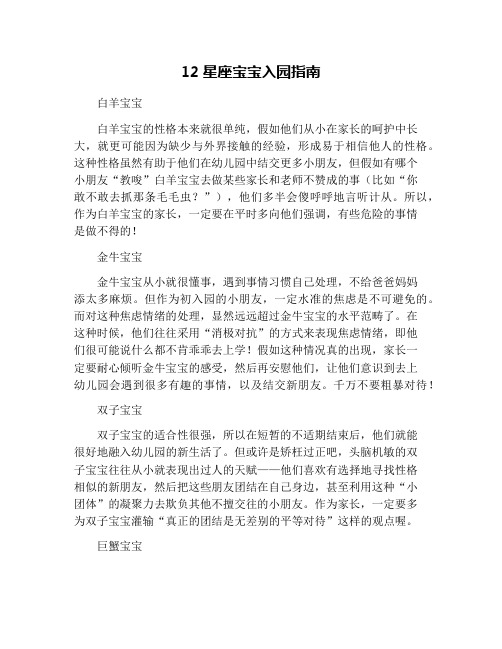 12 星座宝宝入园指南

白羊宝宝

白羊宝宝的性格本来就很单纯，假如他们从小在家长的呵护中长大，就更可能因为缺少与外界接触的经验，形成易于相信他人的性格。这种性格虽然有助于他们在幼儿园中结交更多小朋友，但假如有哪个小朋友“教唆”白羊宝宝去做某些家长和老师不赞成的事（比如“你敢不敢去抓那条毛毛虫？”），他们多半会傻呼呼地言听计从。所以，作为白羊宝宝的家长，一定要在平时多向他们强调，有些危险的事情是做不得的！

金牛宝宝

金牛宝宝从小就很懂事，遇到事情习惯自己处理，不给爸爸妈妈添太多麻烦。但作为初入园的小朋友，一定水准的焦虑是不可避免的。而对这种焦虑情绪的处理，显然远远超过金牛宝宝的水平范畴了。在这种时候，他们往往采用“消极对抗”的方式来表现焦虑情绪，即他们很可能说什么都不肯乖乖去上学！假如这种情况真的出现，家长一定要耐心倾听金牛宝宝的感受，然后再安慰他们，让他们意识到去上幼儿园会遇到很多有趣的事情，以及结交新朋友。千万不要粗暴对待！

双子宝宝

双子宝宝的适合性很强，所以在短暂的不适期结束后，他们就能很好地融入幼儿园的新生活了。但或许是矫枉过正吧，头脑机敏的双子宝宝往往从小就表现出过人的天赋——他们喜欢有选择地寻找性格相似的新朋友，然后把这些朋友团结在自己身边，甚至利用这种“小团体”的凝聚力去欺负其他不擅交往的小朋友。作为家长，一定要多为双子宝宝灌输“真正的团结是无差别的平等对待”这样的观点喔。

巨蟹宝宝